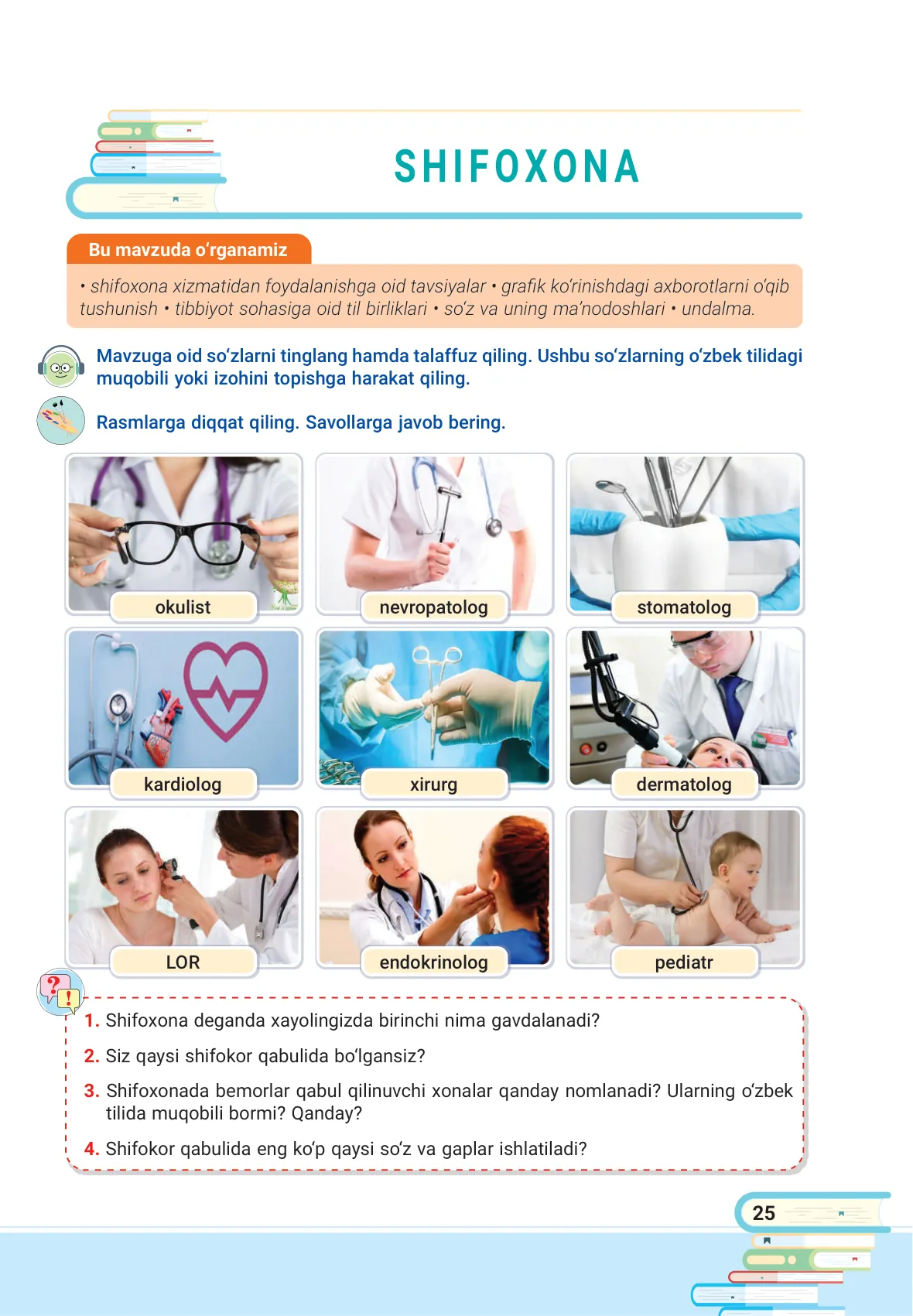 SHIFOXONA

Bu mavzuda o‘rganamiz

• shifoxona xizmatidan foydalanishga oid tavsiyalar • grafik ko‘rinishdagi axborotlarni o‘qib tushunish • tibbiyot sohasiga oid til birliklari • so‘z va uning ma’nodoshlari • undalma.

Mavzuga oid so‘zlarni tinglang hamda talaffuz qiling. Ushbu so‘zlarning o‘zbek tilidagi muqobili yoki izohini topishga harakat qiling.

Rasmlarga diqqat qiling. Savollarga javob bering.

okulist

nevropatolog

stomatolog

kardiolog

xirurg

dermatolog

LOR

endokrinolog

pediatr

1. Shifoxona deganda xayolingizda birinchi nima gavdalanadi?

2. Siz qaysi shifokor qabulida bo‘lgansiz?

3. Shifoxonada bemorlar qabul qilinuvchi xonalar qanday nomlanadi? Ularning o‘zbek tilida muqobili bormi? Qanday?

4. Shifokor qabulida eng ko‘p qaysi so‘z va gaplar ishlatiladi?

25